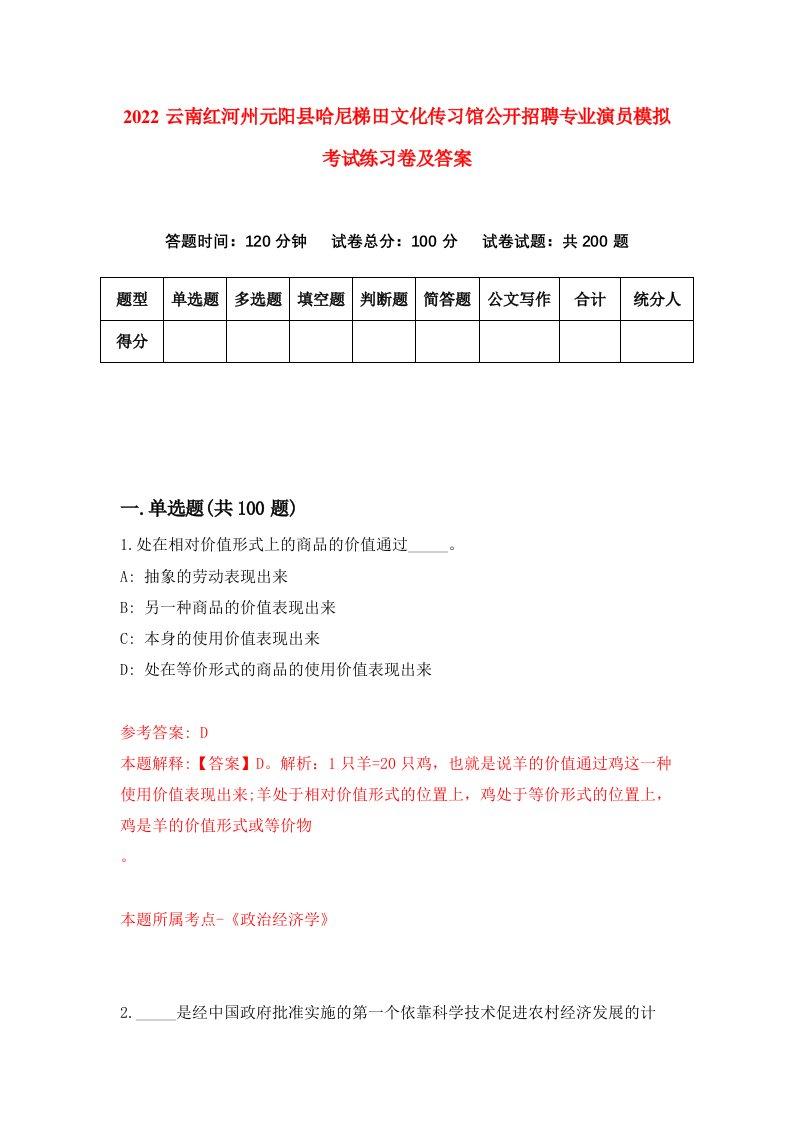 2022 云南红河州元阳县哈尼梯田文化传习馆公开招聘专业演员模拟考试练习卷及答案

答题时间：120 分钟　试卷总分：100 分　试卷试题：共 200 题

| 题型 | 单选题 | 多选题 | 填空题 | 判断题 | 简答题 | 公文写作 | 合计 | 统分人 |
|---|---|---|---|---|---|---|---|---|
| 得分 | | | | | | | | |

一.单选题(共 100 题)

1.处在相对价值形式上的商品的价值通过_____。

A: 抽象的劳动表现出来

B: 另一种商品的价值表现出来

C: 本身的使用价值表现出来

D: 处在等价形式的商品的使用价值表现出来

参考答案: D

本题解释:【答案】D。解析：1 只羊=20 只鸡，也就是说羊的价值通过鸡这一种使用价值表现出来;羊处于相对价值形式的位置上，鸡处于等价形式的位置上，鸡是羊的价值形式或等价物

。

本题所属考点-《政治经济学》

2._____是经中国政府批准实施的第一个依靠科学技术促进农村经济发展的计